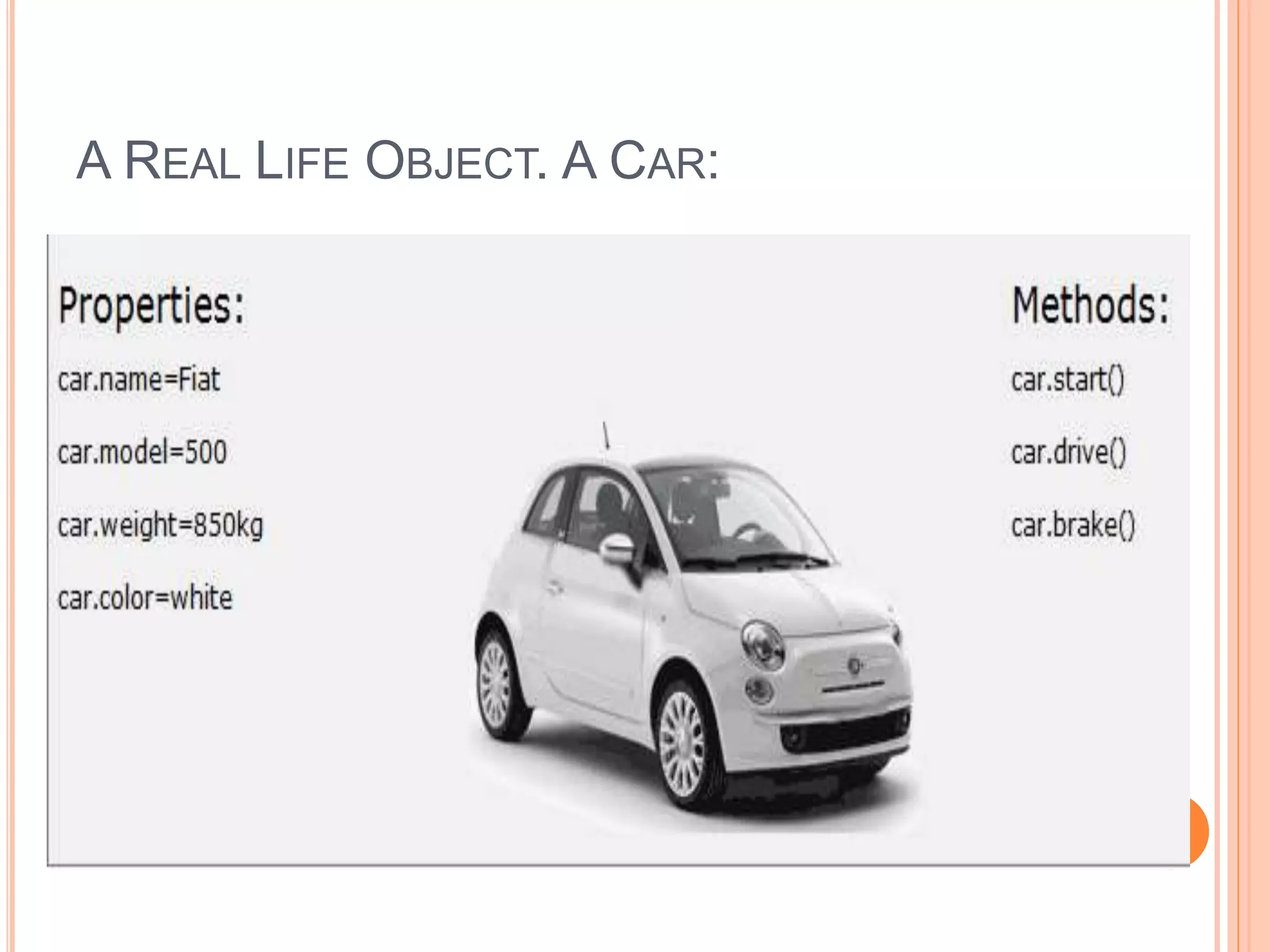 A REAL LIFE OBJECT. A CAR:

Properties:

car.name=Fiat

car.model=500

car.weight=850kg

car.color=white

Methods:

car.start()

car.drive()

car.brake()